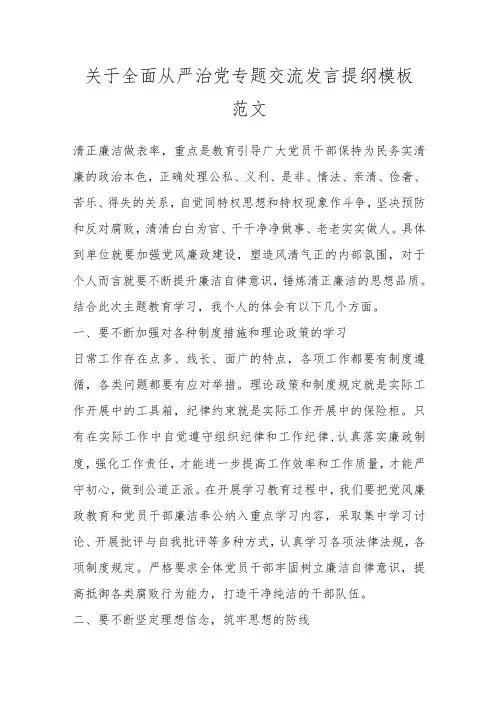 关于全面从严治党专题交流发言提纲模板范文

清正廉洁做表率，重点是教育引导广大党员干部保持为民务实清廉的政治本色，正确处理公私、义利、是非、情法、亲清、俭奢、苦乐、得失的关系，自觉同特权思想和特权现象作斗争，坚决预防和反对腐败，清清白白为官、干干净净做事、老老实实做人。具体到单位就要加强党风廉政建设，塑造风清气正的内部氛围，对于个人而言就要不断提升廉洁自律意识，锤炼清正廉洁的思想品质。结合此次主题教育学习，我个人的体会有以下几个方面。

一、要不断加强对各种制度措施和理论政策的学习

日常工作存在点多、线长、面广的特点，各项工作都要有制度遵循，各类问题都要有应对举措。理论政策和制度规定就是实际工作开展中的工具箱，纪律约束就是实际工作开展中的保险柜。只有在实际工作中自觉遵守组织纪律和工作纪律，认真落实廉政制度，强化工作责任，才能进一步提高工作效率和工作质量，才能严守初心，做到公道正派。在开展学习教育过程中，我们要把党风廉政教育和党员干部廉洁奉公纳入重点学习内容，采取集中学习讨论、开展批评与自我批评等多种方式，认真学习各项法律法规，各项制度规定。严格要求全体党员干部牢固树立廉洁自律意识，提高抵御各类腐败行为能力，打造干净纯洁的干部队伍。

二、要不断坚定理想信念，筑牢思想的防线